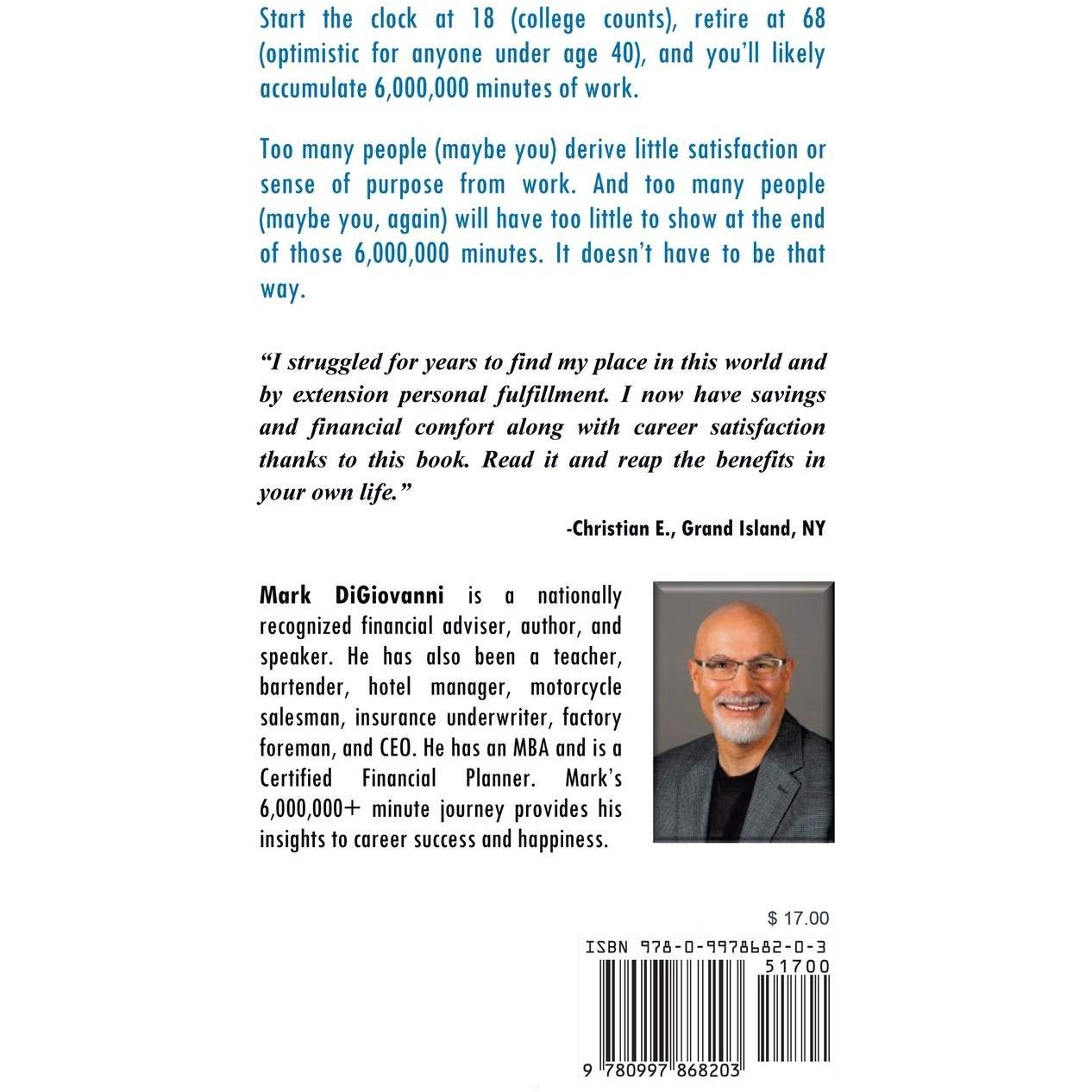 Start the clock at 18 (college counts), retire at 68 (optimistic for anyone under age 40), and you'll likely accumulate 6,000,000 minutes of work.

Too many people (maybe you) derive little satisfaction or sense of purpose from work. And too many people (maybe you, again) will have too little to show at the end of those 6,000,000 minutes. It doesn't have to be that way.

"I struggled for years to find my place in this world and by extension personal fulfillment. I now have savings and financial comfort along with career satisfaction thanks to this book. Read it and reap the benefits in your own life."

-Christian E., Grand Island, NY

Mark DiGiovanni is a nationally recognized financial adviser, author, and speaker. He has also been a teacher, bartender, hotel manager, motorcycle salesman, insurance underwriter, factory foreman, and CEO. He has an MBA and is a Certified Financial Planner. Mark's 6,000,000+ minute journey provides his insights to career success and happiness.

$ 17.00

ISBN 978-0-9978682-0-3

51700

9 780997 868203